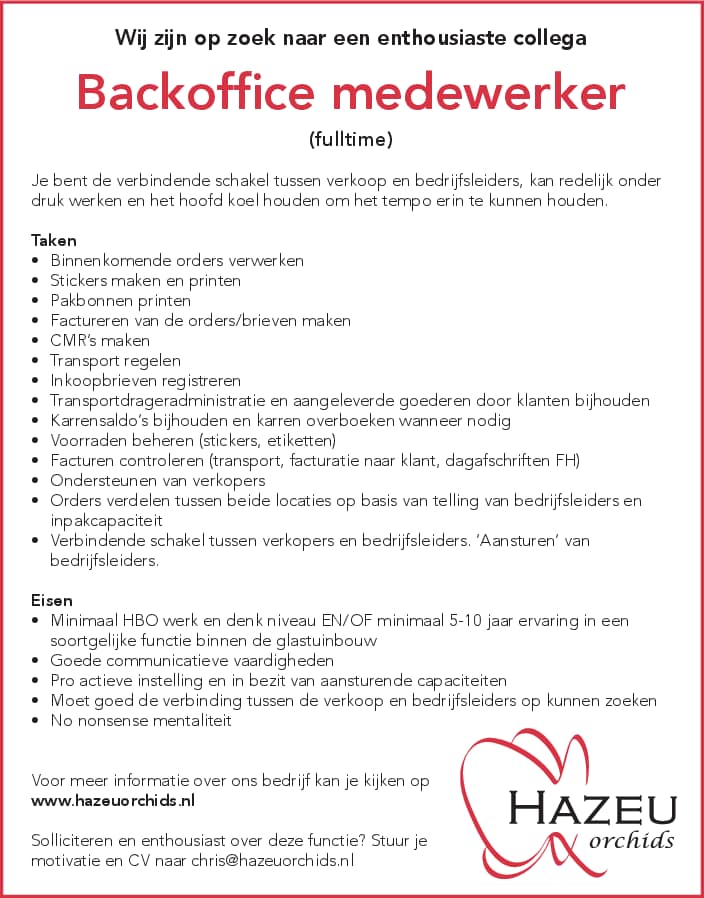 Wij zijn op zoek naar een enthousiaste collega

Backoffice medewerker

(fulltime)

Je bent de verbindende schakel tussen verkoop en bedrijfsleiders, kan redelijk onder druk werken en het hoofd koel houden om het tempo erin te kunnen houden.

Taken
• Binnenkomende orders verwerken
• Stickers maken en printen
• Pakbonnen printen
• Factureren van de orders/brieven maken
• CMR's maken
• Transport regelen
• Inkoopbrieven registreren
• Transportdrageradministratie en aangeleverde goederen door klanten bijhouden
• Karrensaldo's bijhouden en karren overboeken wanneer nodig
• Voorraden beheren (stickers, etiketten)
• Facturen controleren (transport, facturatie naar klant, dagafschriften FH)
• Ondersteunen van verkopers
• Orders verdelen tussen beide locaties op basis van telling van bedrijfsleiders en inpakcapaciteit
• Verbindende schakel tussen verkopers en bedrijfsleiders. 'Aansturen' van bedrijfsleiders.

Eisen
• Minimaal HBO werk en denk niveau EN/OF minimaal 5-10 jaar ervaring in een soortgelijke functie binnen de glastuinbouw
• Goede communicatieve vaardigheden
• Pro actieve instelling en in bezit van aansturende capaciteiten
• Moet goed de verbinding tussen de verkoop en bedrijfsleiders op kunnen zoeken
• No nonsense mentaliteit

Voor meer informatie over ons bedrijf kan je kijken op www.hazeuorchids.nl

Solliciteren en enthousiast over deze functie? Stuur je motivatie en CV naar chris@hazeuorchids.nl

HAZEU orchids